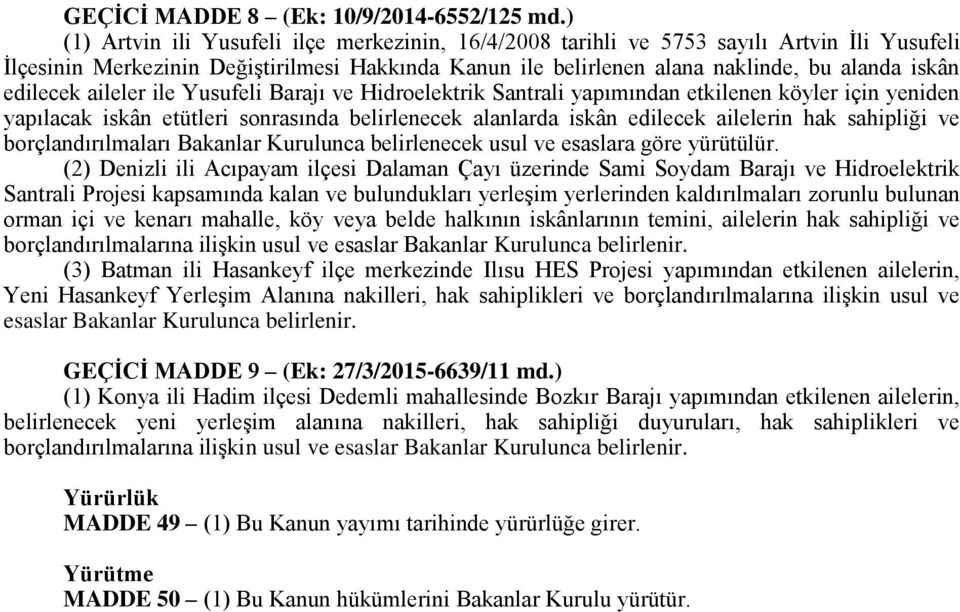 GEÇİCİ MADDE 8 – (Ek: 10/9/2014-6552/125 md.)

(1) Artvin ili Yusufeli ilçe merkezinin, 16/4/2008 tarihli ve 5753 sayılı Artvin İli Yusufeli İlçesinin Merkezinin Değiştirilmesi Hakkında Kanun ile belirlenen alana naklinde, bu alanda iskân edilecek aileler ile Yusufeli Barajı ve Hidroelektrik Santrali yapımından etkilenen köyler için yeniden yapılacak iskân etütleri sonrasında belirlenecek alanlarda iskân edilecek ailelerin hak sahipliği ve borçlandırılmaları Bakanlar Kurulunca belirlenecek usul ve esaslara göre yürütülür.

(2) Denizli ili Acıpayam ilçesi Dalaman Çayı üzerinde Sami Soydam Barajı ve Hidroelektrik Santrali Projesi kapsamında kalan ve bulundukları yerleşim yerlerinden kaldırılmaları zorunlu bulunan orman içi ve kenarı mahalle, köy veya belde halkının iskânlarının temini, ailelerin hak sahipliği ve borçlandırılmalarına ilişkin usul ve esaslar Bakanlar Kurulunca belirlenir.

(3) Batman ili Hasankeyf ilçe merkezinde Ilısu HES Projesi yapımından etkilenen ailelerin, Yeni Hasankeyf Yerleşim Alanına nakilleri, hak sahiplikleri ve borçlandırılmalarına ilişkin usul ve esaslar Bakanlar Kurulunca belirlenir.

GEÇİCİ MADDE 9 – (Ek: 27/3/2015-6639/11 md.)

(1) Konya ili Hadim ilçesi Dedemli mahallesinde Bozkır Barajı yapımından etkilenen ailelerin, belirlenecek yeni yerleşim alanına nakilleri, hak sahipliği duyuruları, hak sahiplikleri ve borçlandırılmalarına ilişkin usul ve esaslar Bakanlar Kurulunca belirlenir.

Yürürlük

MADDE 49 – (1) Bu Kanun yayımı tarihinde yürürlüğe girer.

Yürütme

MADDE 50 – (1) Bu Kanun hükümlerini Bakanlar Kurulu yürütür.